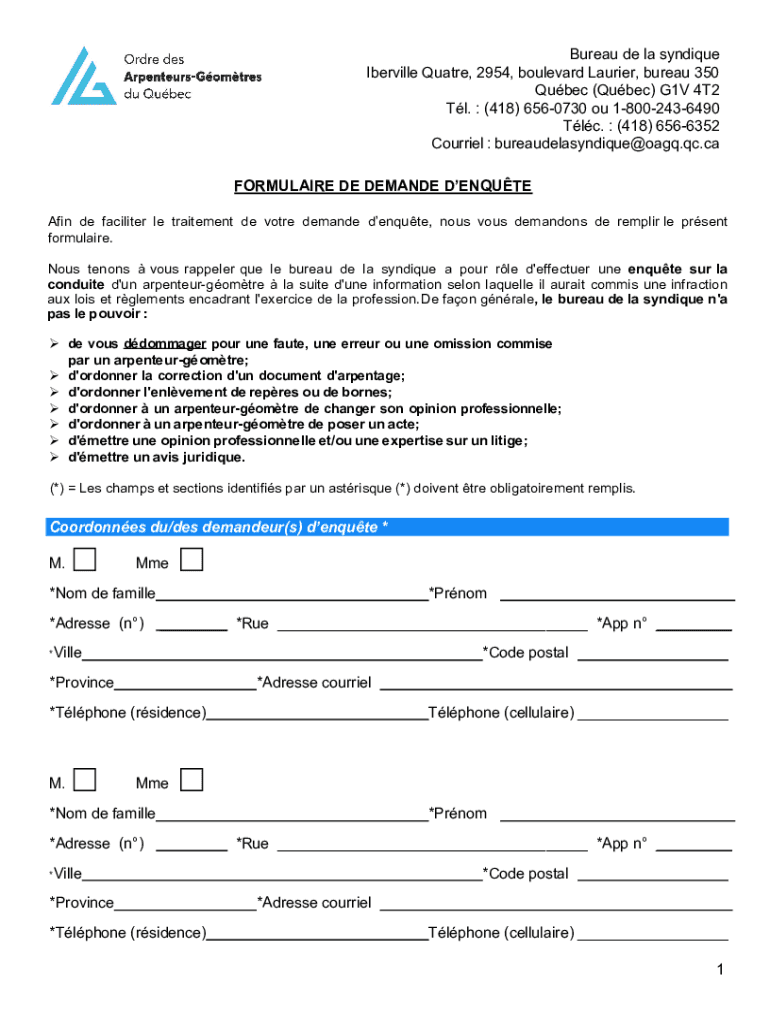 Ordre des Arpenteurs-Géomètres du Québec

Bureau de la syndique
Iberville Quatre, 2954, boulevard Laurier, bureau 350
Québec (Québec) G1V 4T2
Tél. : (418) 656-0730 ou 1-800-243-6490
Téléc. : (418) 656-6352
Courriel : bureaudelasyndique@oagq.qc.ca

FORMULAIRE DE DEMANDE D'ENQUÊTE

Afin de faciliter le traitement de votre demande d'enquête, nous vous demandons de remplir le présent formulaire.

Nous tenons à vous rappeler que le bureau de la syndique a pour rôle d'effectuer une enquête sur la conduite d'un arpenteur-géomètre à la suite d'une information selon laquelle il aurait commis une infraction aux lois et règlements encadrant l'exercice de la profession. De façon générale, le bureau de la syndique n'a pas le pouvoir :

➢ de vous dédommager pour une faute, une erreur ou une omission commise par un arpenteur-géomètre;
➢ d'ordonner la correction d'un document d'arpentage;
➢ d'ordonner l'enlèvement de repères ou de bornes;
➢ d'ordonner à un arpenteur-géomètre de changer son opinion professionnelle;
➢ d'ordonner à un arpenteur-géomètre de poser un acte;
➢ d'émettre une opinion professionnelle et/ou une expertise sur un litige;
➢ d'émettre un avis juridique.

(*) = Les champs et sections identifiés par un astérisque (*) doivent être obligatoirement remplis.

Coordonnées du/des demandeur(s) d'enquête *

M. Mme

*Nom de famille_______ *Prénom _______

*Adresse (n°) _______ *Rue _______ *App n° _______

*Ville_______ *Code postal _______

*Province_______ *Adresse courriel _______

*Téléphone (résidence)_______ Téléphone (cellulaire) _______

M. Mme

*Nom de famille_______ *Prénom _______

*Adresse (n°) _______ *Rue _______ *App n° _______

*Ville_______ *Code postal _______

*Province_______ *Adresse courriel _______

*Téléphone (résidence)_______ Téléphone (cellulaire) _______

1